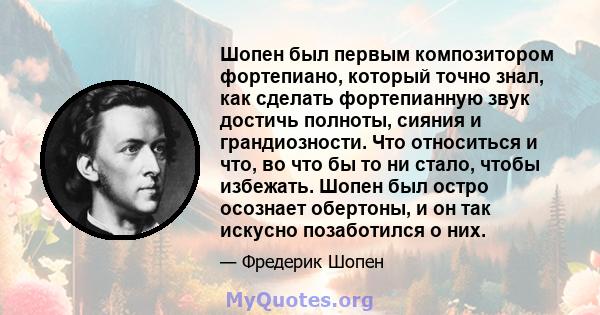 Шопен был первым композитором фортепиано, который точно знал, как сделать фортепианную звук достичь полноты, сияния и грандиозности. Что относиться и что, во что бы то ни стало, чтобы избежать. Шопен был остро осознает обертоны, и он так искусно позаботился о них.

— Фредерик Шопен

MyQuotes.org